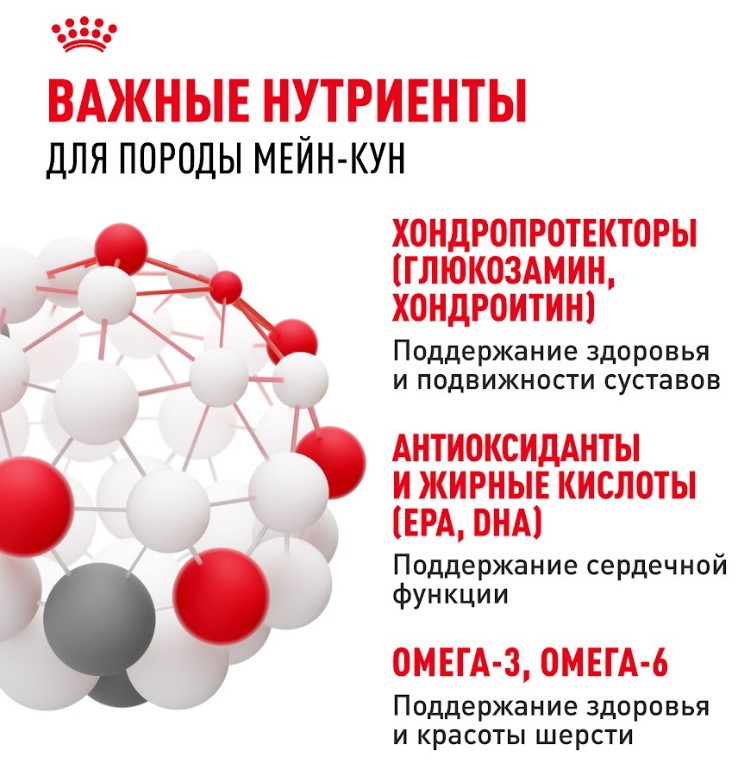 ВАЖНЫЕ НУТРИЕНТЫ
ДЛЯ ПОРОДЫ МЕЙН-КУН

ХОНДРОПРОТЕКТОРЫ (ГЛЮКОЗАМИН, ХОНДРОИТИН)

Поддержание здоровья и подвижности суставов

АНТИОКСИДАНТЫ И ЖИРНЫЕ КИСЛОТЫ (EPA, DHA)

Поддержание сердечной функции

ОМЕГА-3, ОМЕГА-6

Поддержание здоровья и красоты шерсти